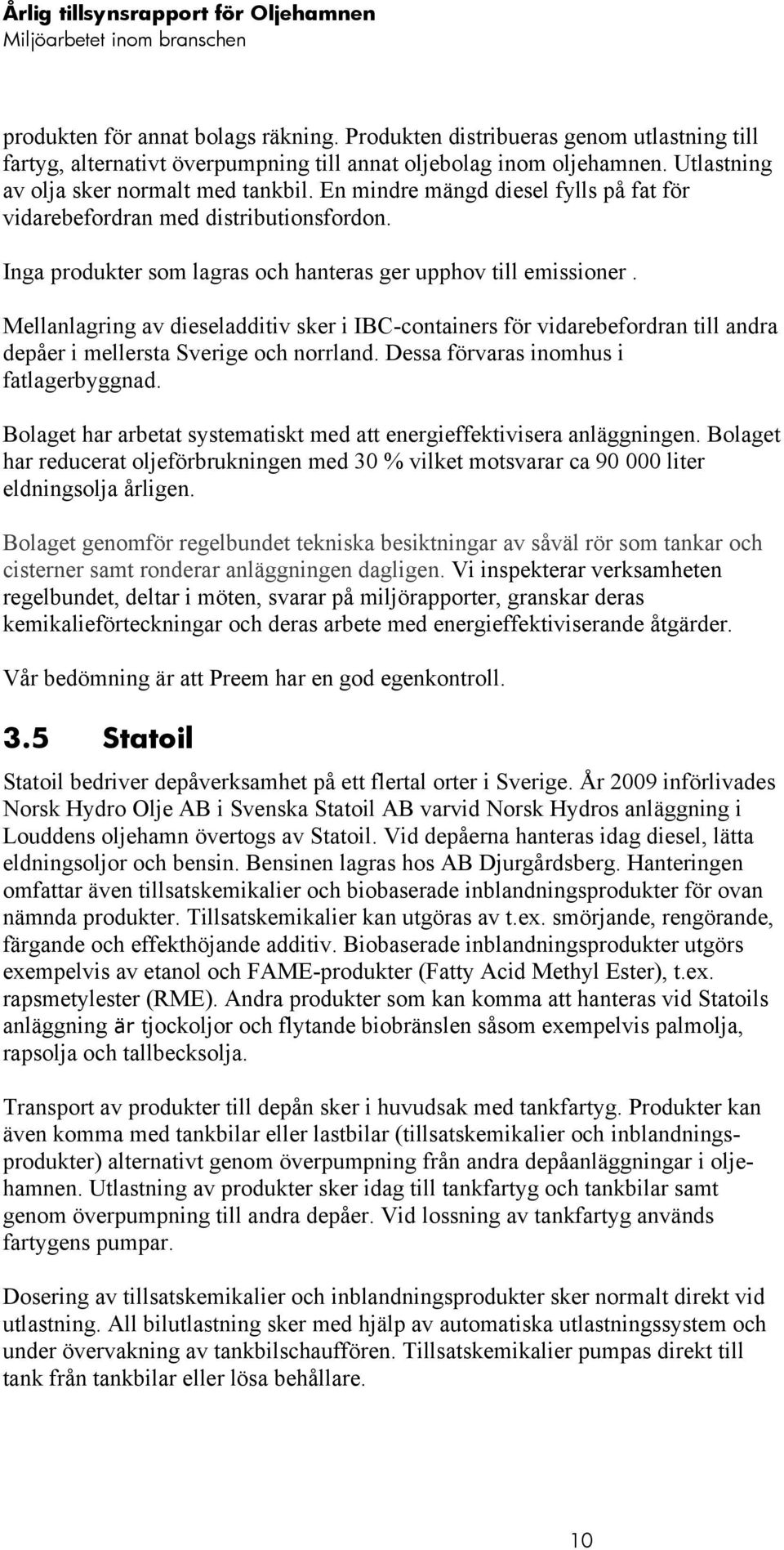 Årlig tillsynsrapport för Oljehamnen
Miljöarbetet inom branschen

produkten för annat bolags räkning. Produkten distribueras genom utlastning till fartyg, alternativt överpumpning till annat oljebolag inom oljehamnen. Utlastning av olja sker normalt med tankbil. En mindre mängd diesel fylls på fat för vidarebefordran med distributionsfordon.

Inga produkter som lagras och hanteras ger upphov till emissioner .

Mellanlagring av dieseladditiv sker i IBC-containers för vidarebefordran till andra depåer i mellersta Sverige och norrland. Dessa förvaras inomhus i fatlagerbyggnad.

Bolaget har arbetat systematiskt med att energieffektivisera anläggningen. Bolaget har reducerat oljeförbrukningen med 30 % vilket motsvarar ca 90 000 liter eldningsolja årligen.

Bolaget genomför regelbundet tekniska besiktningar av såväl rör som tankar och cisterner samt ronderar anläggningen dagligen. Vi inspekterar verksamheten regelbundet, deltar i möten, svarar på miljörapporter, granskar deras kemikalieförteckningar och deras arbete med energieffektiviserande åtgärder.

Vår bedömning är att Preem har en god egenkontroll.

3.5 Statoil

Statoil bedriver depåverksamhet på ett flertal orter i Sverige. År 2009 införlivades Norsk Hydro Olje AB i Svenska Statoil AB varvid Norsk Hydros anläggning i Louddens oljehamn övertogs av Statoil. Vid depåerna hanteras idag diesel, lätta eldningsoljor och bensin. Bensinen lagras hos AB Djurgårdsberg. Hanteringen omfattar även tillsatskemikalier och biobaserade inblandningsprodukter för ovan nämnda produkter. Tillsatskemikalier kan utgöras av t.ex. smörjande, rengörande, färgande och effekthöjande additiv. Biobaserade inblandningsprodukter utgörs exempelvis av etanol och FAME-produkter (Fatty Acid Methyl Ester), t.ex. rapsmetylester (RME). Andra produkter som kan komma att hanteras vid Statoils anläggning är tjockoljor och flytande biobränslen såsom exempelvis palmolja, rapsolja och tallbecksolja.

Transport av produkter till depån sker i huvudsak med tankfartyg. Produkter kan även komma med tankbilar eller lastbilar (tillsatskemikalier och inblandningsprodukter) alternativt genom överpumpning från andra depåanläggningar i oljehamnen. Utlastning av produkter sker idag till tankfartyg och tankbilar samt genom överpumpning till andra depåer. Vid lossning av tankfartyg används fartygens pumpar.

Dosering av tillsatskemikalier och inblandningsprodukter sker normalt direkt vid utlastning. All bilutlastning sker med hjälp av automatiska utlastningssystem och under övervakning av tankbilschauffören. Tillsatskemikalier pumpas direkt till tank från tankbilar eller lösa behållare.

10